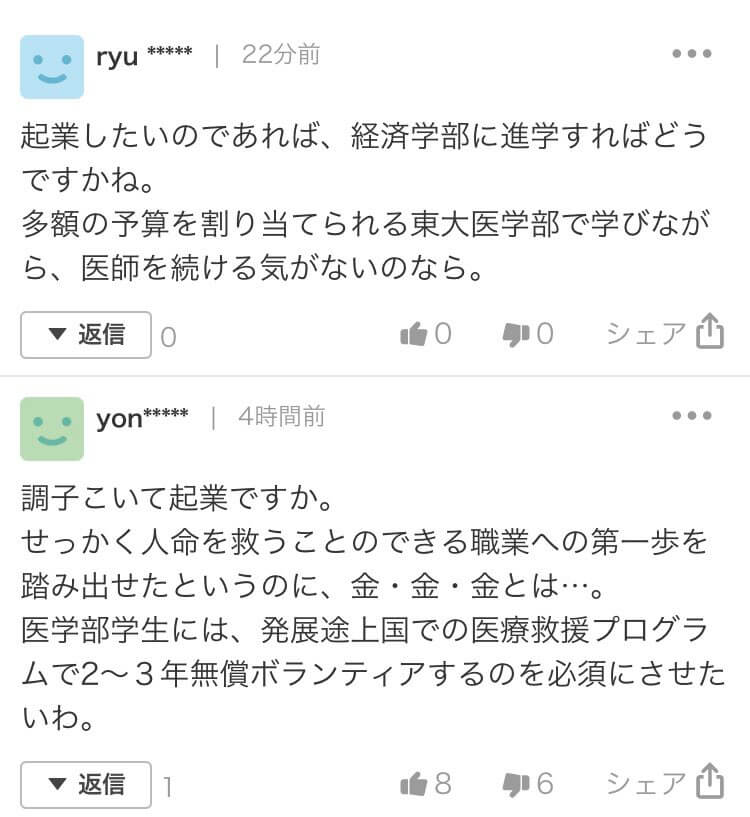 ryu ***** | 22分前

起業したいのであれば、経済学部に進学すればどうですかね。
多額の予算を割り当てられる東大医学部で学びながら、医師を続ける気がないのなら。

▼ 返信 0 0 0 シェア

yon***** | 4時間前

調子こいて起業ですか。
せっかく人命を救うことのできる職業への第一歩を踏み出せたというのに、金・金・金とは…。
医学部学生には、発展途上国での医療救援プログラムで2〜３年無償ボランティアするのを必須にさせたいわ。

▼ 返信 1 8 6 シェア